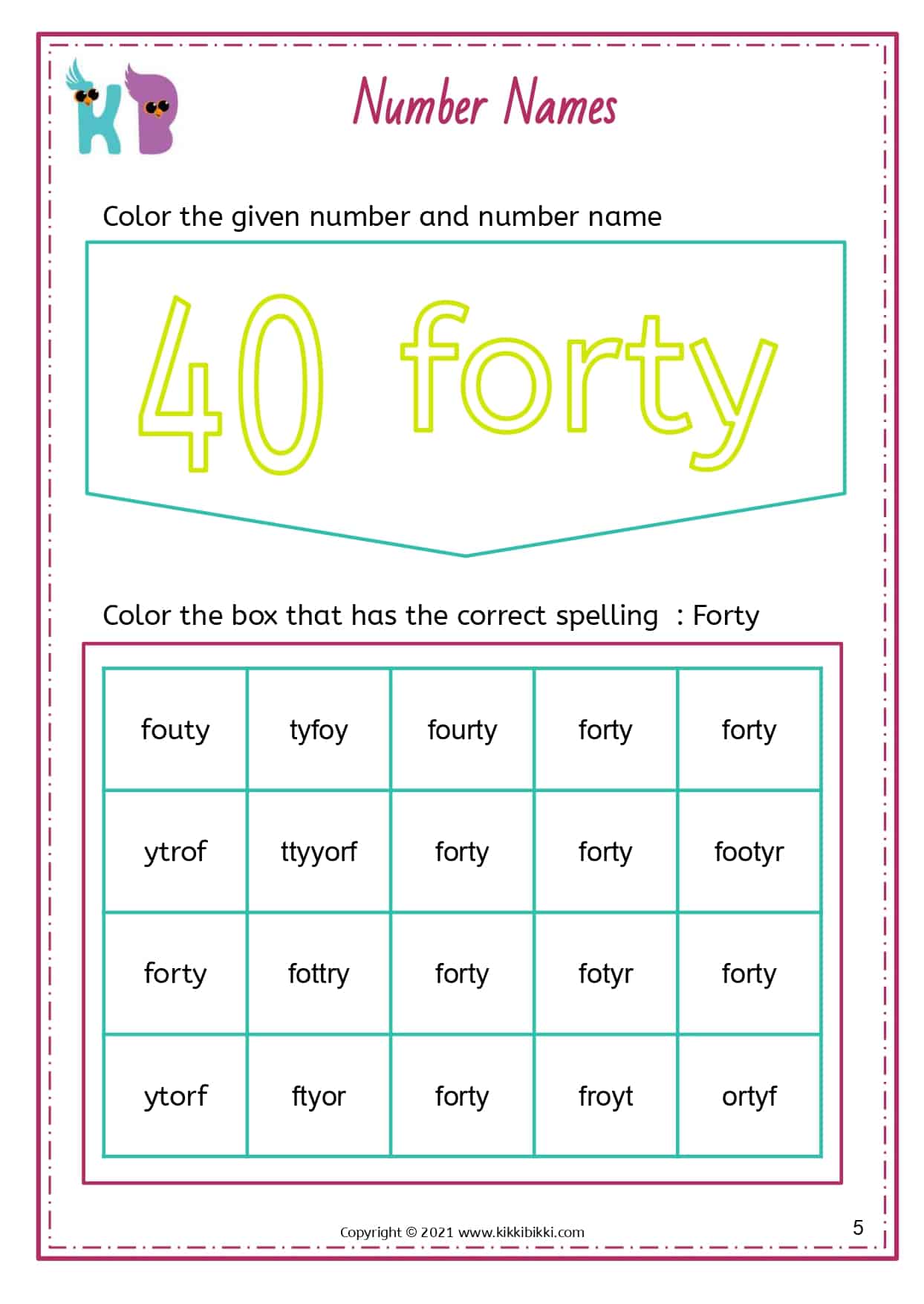 KB

Number Names

Color the given number and number name

40 forty

Color the box that has the correct spelling : Forty

| fouty | tyfoy | fourty | forty | forty |
|---|---|---|---|---|
| ytrof | ttyyorf | forty | forty | footyr |
| forty | fottry | forty | fotyr | forty |
| ytorf | ftyor | forty | froyt | ortyf |

Copyright © 2021 www.kikkibikki.com

5